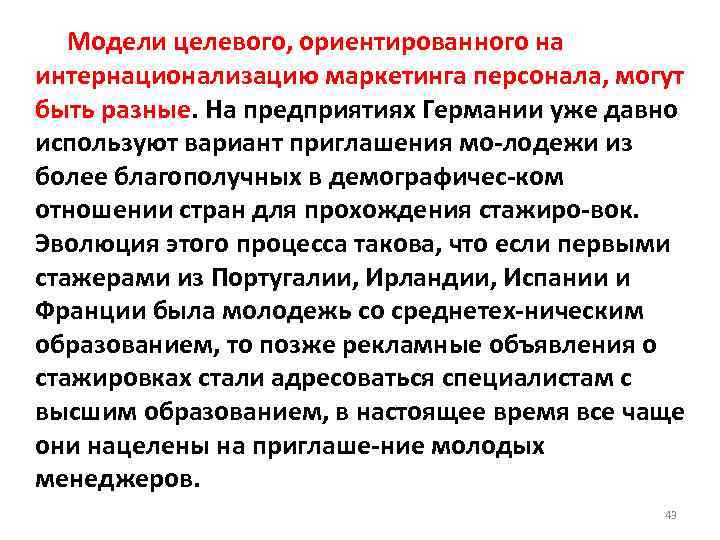 Модели целевого, ориентированного на интернационализацию маркетинга персонала, могут быть разные. На предприятиях Германии уже давно используют вариант приглашения мо-лодежи из более благополучных в демографичес-ком отношении стран для прохождения стажиро-вок. Эволюция этого процесса такова, что если первыми стажерами из Португалии, Ирландии, Испании и Франции была молодежь со среднетех-ническим образованием, то позже рекламные объявления о стажировках стали адресоваться специалистам с высшим образованием, в настоящее время все чаще они нацелены на приглаше-ние молодых менеджеров.

43